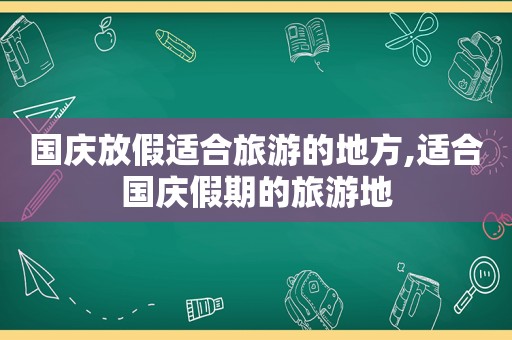 国庆放假适合旅游的地方,适合国庆假期的旅游地